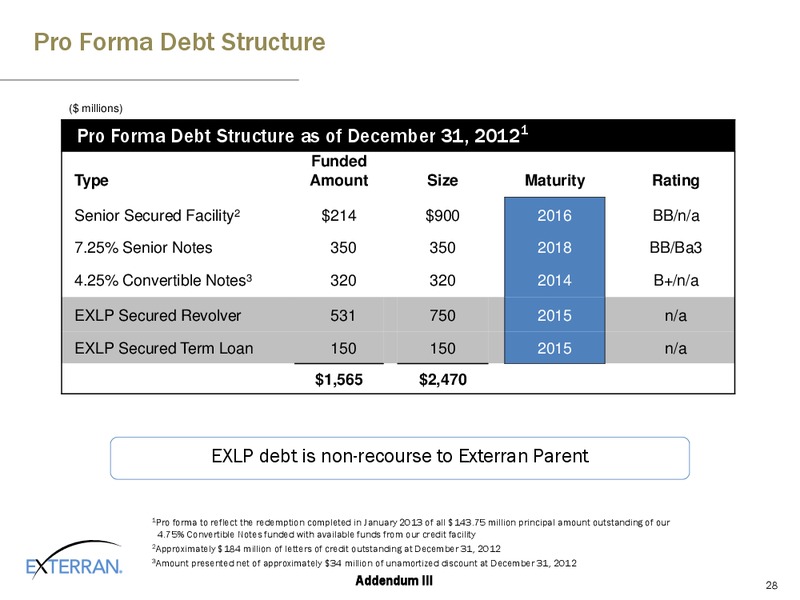 Pro Forma Debt Structure

($ millions)

Pro Forma Debt Structure as of December 31, 2012$^1$

| Type | Funded Amount | Size | Maturity | Rating |
|---|---|---|---|---|
| Senior Secured Facility$^2$ | $214 | $900 | 2016 | BB/n/a |
| 7.25% Senior Notes | 350 | 350 | 2018 | BB/Ba3 |
| 4.25% Convertible Notes$^3$ | 320 | 320 | 2014 | B+/n/a |
| EXLP Secured Revolver | 531 | 750 | 2015 | n/a |
| EXLP Secured Term Loan | 150 | 150 | 2015 | n/a |
| | $1,565 | $2,470 | | |

EXLP debt is non-recourse to Exterran Parent

$^1$Pro forma to reflect the redemption completed in January 2013 of all $143.75 million principal amount outstanding of our 4.75% Convertible Notes funded with available funds from our credit facility
$^2$Approximately $184 million of letters of credit outstanding at December 31, 2012
$^3$Amount presented net of approximately $34 million of unamortized discount at December 31, 2012

EXTERRAN.

Addendum III

28